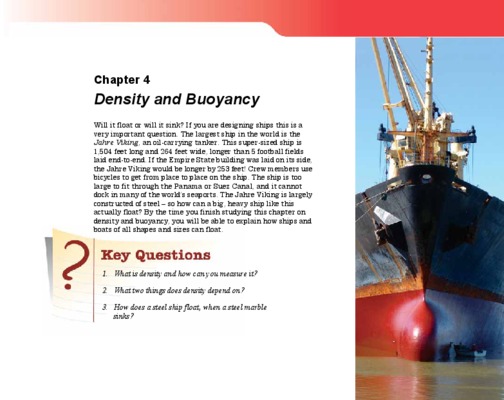 Chapter 4

Density and Buoyancy

Will it float or will it sink? If you are designing ships this is a very important question. The largest ship in the world is the Jahre Viking, an oil-carrying tanker. This super-sized ship is 1,504 feet long and 264 feet wide, longer than 5 football fields laid end-to-end. If the Empire State building was laid on its side, the Jahre Viking would be longer by 253 feet! Crew members use bicycles to get from place to place on the ship. The ship is too large to fit through the Panama or Suez Canal, and it cannot dock in many of the world's seaports. The Jahre Viking is largely constructed of steel – so how can a big, heavy ship like this actually float? By the time you finish studying this chapter on density and buoyancy, you will be able to explain how ships and boats of all shapes and sizes can float.

?

Key Questions

1. What is density and how can you measure it?

2. What two things does density depend on?

3. How does a steel ship float, when a steel marble sinks?